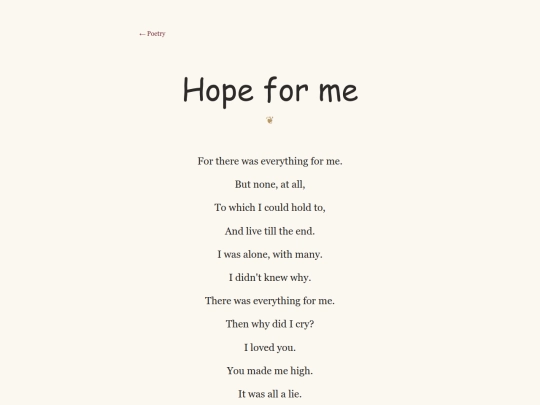 ← Poetry

Hope for me

❦

For there was everything for me.

But none, at all,

To which I could hold to,

And live till the end.

I was alone, with many.

I didn't knew why.

There was everything for me.

Then why did I cry?

I loved you.

You made me high.

It was all a lie.